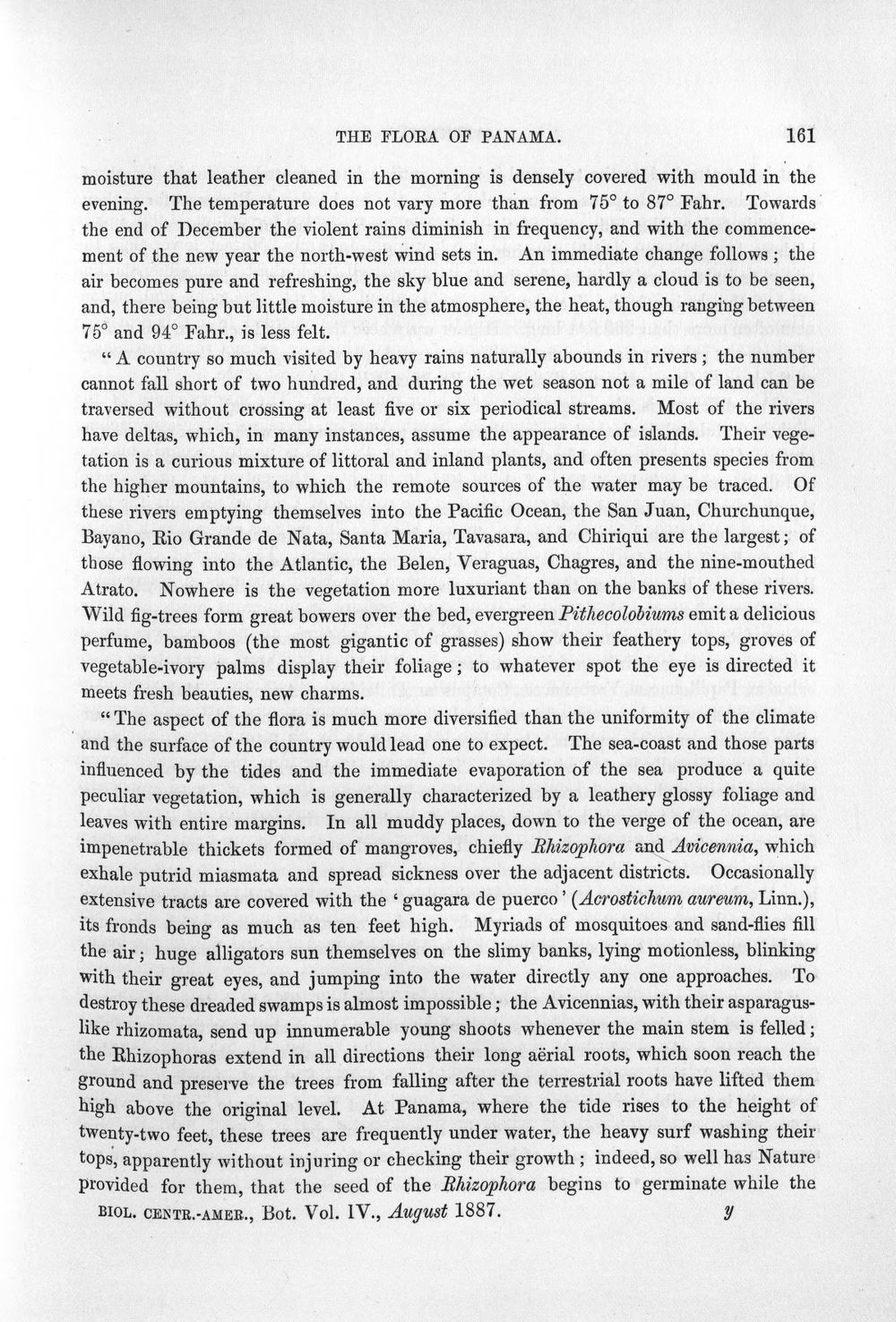 THE FLORA OF PANAMA. 161

moisture that leather cleaned in the morning is densely covered with mould in the evening. The temperature does not vary more than from 75° to 87° Fahr. Towards the end of December the violent rains diminish in frequency, and with the commencement of the new year the north-west wind sets in. An immediate change follows; the air becomes pure and refreshing, the sky blue and serene, hardly a cloud is to be seen, and, there being but little moisture in the atmosphere, the heat, though ranging between 75° and 94° Fahr., is less felt.

"A country so much visited by heavy rains naturally abounds in rivers; the number cannot fall short of two hundred, and during the wet season not a mile of land can be traversed without crossing at least five or six periodical streams. Most of the rivers have deltas, which, in many instances, assume the appearance of islands. Their vegetation is a curious mixture of littoral and inland plants, and often presents species from the higher mountains, to which the remote sources of the water may be traced. Of these rivers emptying themselves into the Pacific Ocean, the San Juan, Churchunque, Bayano, Rio Grande de Nata, Santa Maria, Tavasara, and Chiriqui are the largest; of those flowing into the Atlantic, the Belen, Veraguas, Chagres, and the nine-mouthed Atrato. Nowhere is the vegetation more luxuriant than on the banks of these rivers. Wild fig-trees form great bowers over the bed, evergreen Pithecolobiums emit a delicious perfume, bamboos (the most gigantic of grasses) show their feathery tops, groves of vegetable-ivory palms display their foliage; to whatever spot the eye is directed it meets fresh beauties, new charms.

"The aspect of the flora is much more diversified than the uniformity of the climate and the surface of the country would lead one to expect. The sea-coast and those parts influenced by the tides and the immediate evaporation of the sea produce a quite peculiar vegetation, which is generally characterized by a leathery glossy foliage and leaves with entire margins. In all muddy places, down to the verge of the ocean, are impenetrable thickets formed of mangroves, chiefly Rhizophora and Avicennia, which exhale putrid miasmata and spread sickness over the adjacent districts. Occasionally extensive tracts are covered with the 'guagara de puerco' (Acrostichum aureum, Linn.), its fronds being as much as ten feet high. Myriads of mosquitoes and sand-flies fill the air; huge alligators sun themselves on the slimy banks, lying motionless, blinking with their great eyes, and jumping into the water directly any one approaches. To destroy these dreaded swamps is almost impossible; the Avicennias, with their asparagus-like rhizomata, send up innumerable young shoots whenever the main stem is felled; the Rhizophoras extend in all directions their long aërial roots, which soon reach the ground and preserve the trees from falling after the terrestrial roots have lifted them high above the original level. At Panama, where the tide rises to the height of twenty-two feet, these trees are frequently under water, the heavy surf washing their tops, apparently without injuring or checking their growth; indeed, so well has Nature provided for them, that the seed of the Rhizophora begins to germinate while the

BIOL. CENTR.-AMER., Bot. Vol. IV., August 1887. y